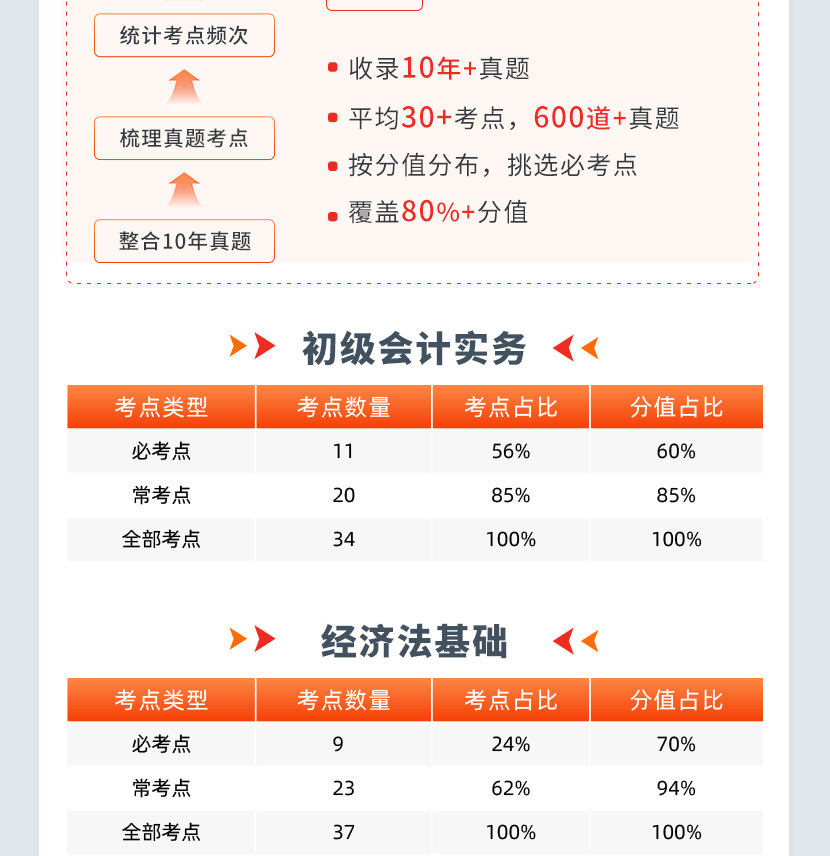 统计考点频次

梳理真题考点

整合10年真题

• 收录10年+真题
• 平均30+考点，600道+真题
• 按分值分布，挑选必考点
• 覆盖80%+分值

初级会计实务

| 考点类型 | 考点数量 | 考点占比 | 分值占比 |
|---|---|---|---|
| 必考点 | 11 | 56% | 60% |
| 常考点 | 20 | 85% | 85% |
| 全部考点 | 34 | 100% | 100% |

经济法基础

| 考点类型 | 考点数量 | 考点占比 | 分值占比 |
|---|---|---|---|
| 必考点 | 9 | 24% | 70% |
| 常考点 | 23 | 62% | 94% |
| 全部考点 | 37 | 100% | 100% |